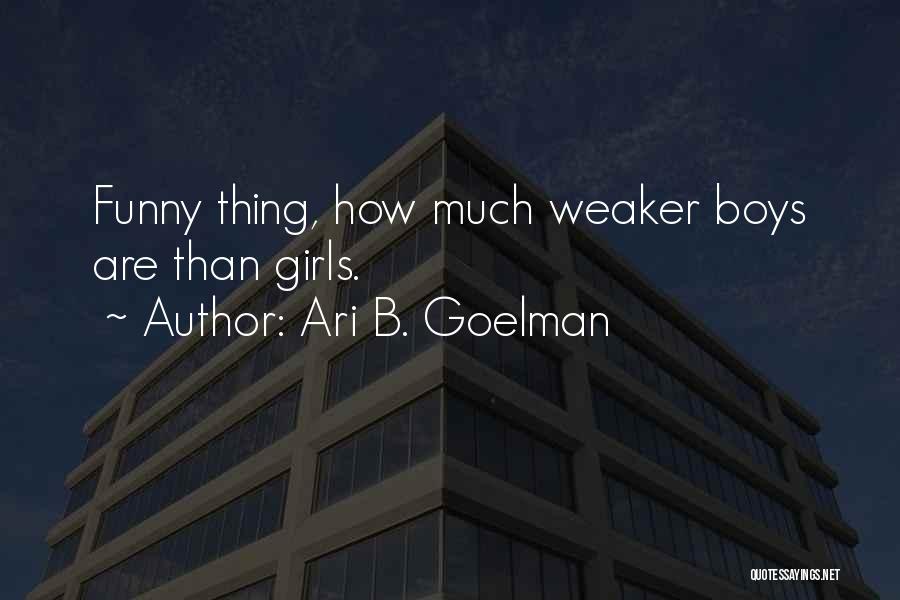 Funny thing, how much weaker boys are than girls.
~ Author: Ari B. Goelman

QUOTESSAYINGS.NET